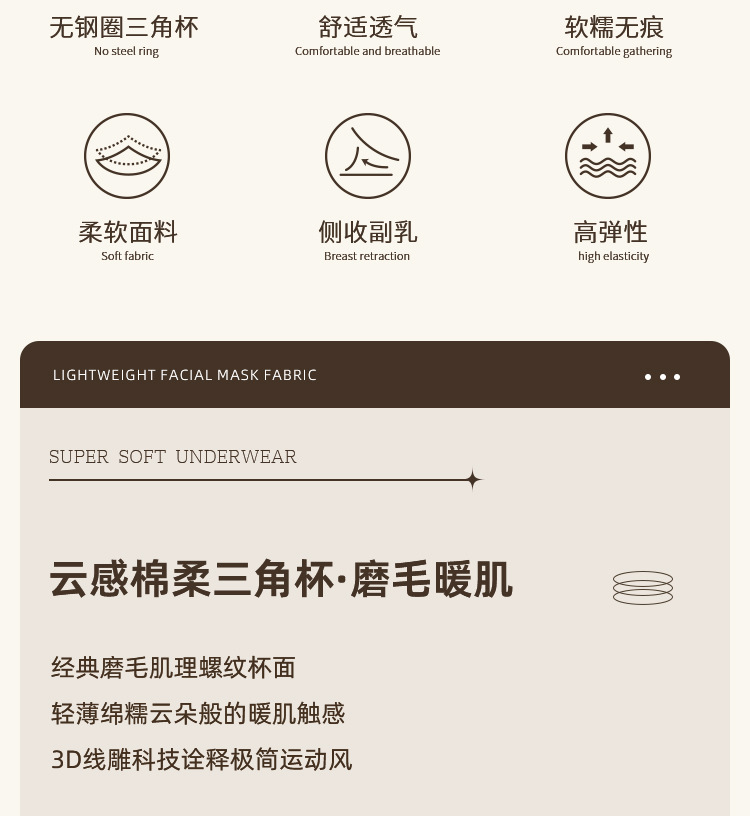 无钢圈三角杯
No steel ring

舒适透气
Comfortable and breathable

软糯无痕
Comfortable gathering

柔软面料
Soft fabric

侧收副乳
Breast retraction

高弹性
high elasticity

LIGHTWEIGHT FACIAL MASK FABRIC

SUPER SOFT UNDERWEAR

云感棉柔三角杯·磨毛暖肌

经典磨毛肌理螺纹杯面

轻薄绵糯云朵般的暖肌触感

3D线雕科技诠释极简运动风